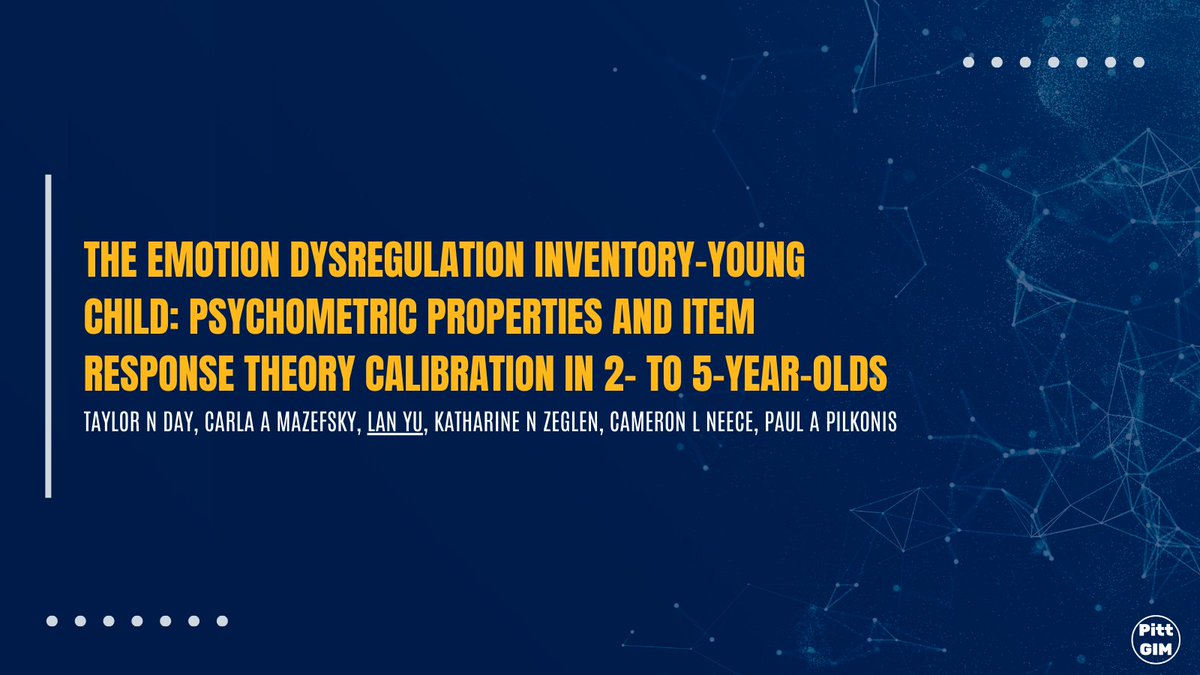 THE EMOTION DYSREGULATION INVENTORY-YOUNG CHILD: PSYCHOMETRIC PROPERTIES AND ITEM RESPONSE THEORY CALIBRATION IN 2- TO 5-YEAR-OLDS

TAYLOR N DAY, CARLA A MAZEFSKY, LAN YU, KATHARINE N ZEGLEN, CAMERON L NEECE, PAUL A PILKONIS

Pitt GIM